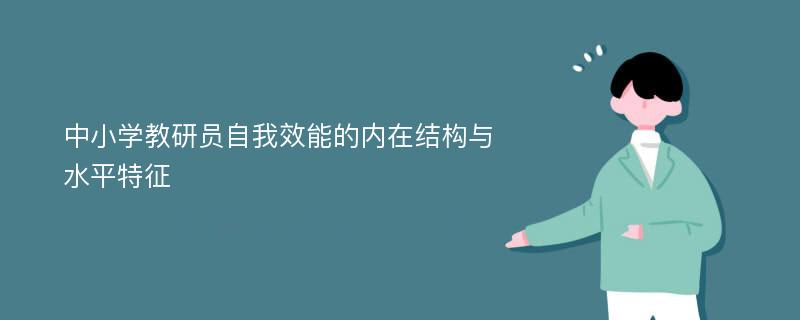 中小学教研员自我效能的内在结构与水平特征